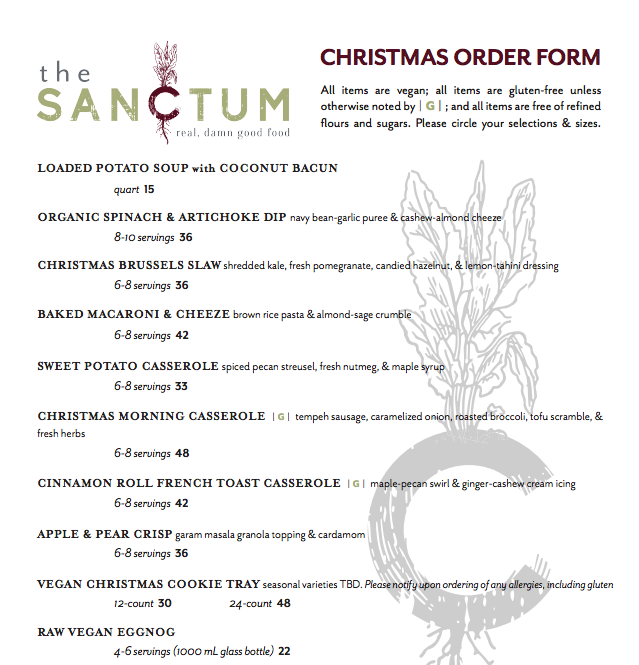 the SANCTUM
real, damn good food

CHRISTMAS ORDER FORM

All items are vegan; all items are gluten-free unless otherwise noted by | G | ; and all items are free of refined flours and sugars. Please circle your selections & sizes.

LOADED POTATO SOUP with COCONUT BACUN
quart 15

ORGANIC SPINACH & ARTICHOKE DIP navy bean-garlic puree & cashew-almond cheeze
8-10 servings 36

CHRISTMAS BRUSSELS SLAW shredded kale, fresh pomegranate, candied hazelnut, & lemon-tahini dressing
6-8 servings 36

BAKED MACARONI & CHEEZE brown rice pasta & almond-sage crumble
6-8 servings 42

SWEET POTATO CASSEROLE spiced pecan streusel, fresh nutmeg, & maple syrup
6-8 servings 33

CHRISTMAS MORNING CASSEROLE | G | tempeh sausage, caramelized onion, roasted broccoli, tofu scramble, & fresh herbs
6-8 servings 48

CINNAMON ROLL FRENCH TOAST CASSEROLE | G | maple-pecan swirl & ginger-cashew cream icing
6-8 servings 42

APPLE & PEAR CRISP garam masala granola topping & cardamom
6-8 servings 36

VEGAN CHRISTMAS COOKIE TRAY seasonal varieties TBD. Please notify upon ordering of any allergies, including gluten
12-count 30 24-count 48

RAW VEGAN EGGNOG
4-6 servings (1000 mL glass bottle) 22